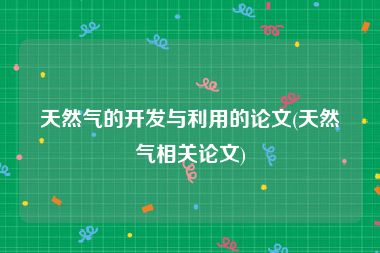 天然气的开发与利用的论文(天然气相关论文)